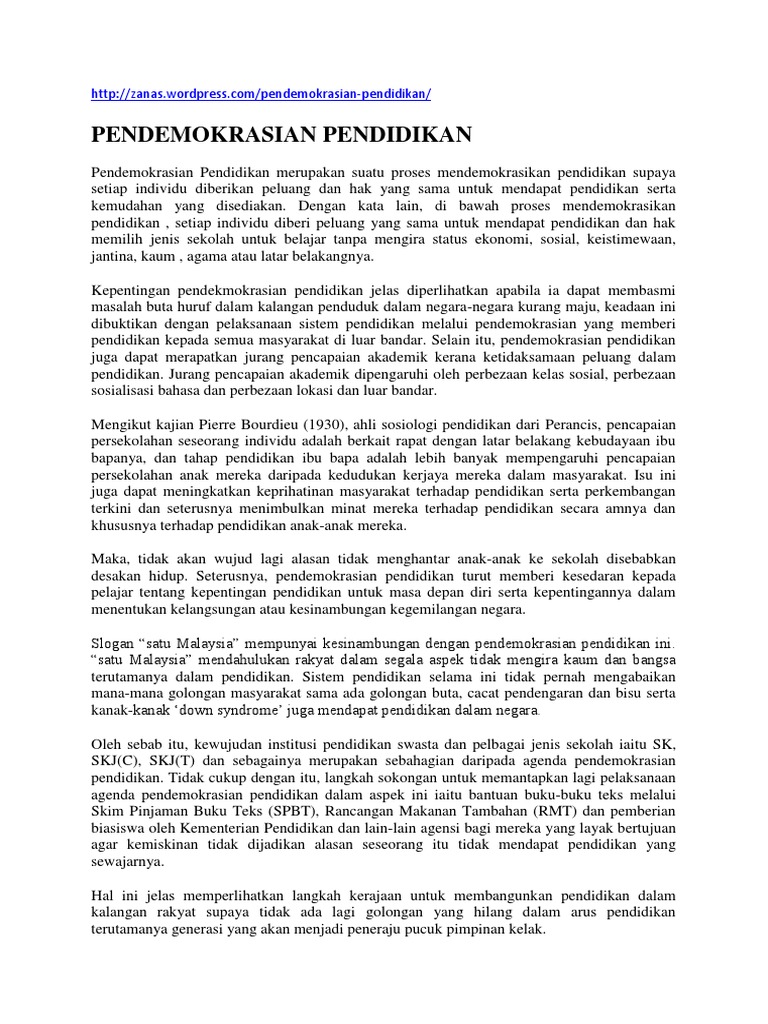 http://zanas.wordpress.com/pendemokrasian-pendidikan/

PENDEMOKRASIAN PENDIDIKAN

Pendemokrasian Pendidikan merupakan suatu proses mendemokrasikan pendidikan supaya setiap individu diberikan peluang dan hak yang sama untuk mendapat pendidikan serta kemudahan yang disediakan. Dengan kata lain, di bawah proses mendemokrasikan pendidikan , setiap individu diberi peluang yang sama untuk mendapat pendidikan dan hak memilih jenis sekolah untuk belajar tanpa mengira status ekonomi, sosial, keistimewaan, jantina, kaum , agama atau latar belakangnya.

Kepentingan pendekmokrasian pendidikan jelas diperlihatkan apabila ia dapat membasmi masalah buta huruf dalam kalangan penduduk dalam negara-negara kurang maju, keadaan ini dibuktikan dengan pelaksanaan sistem pendidikan melalui pendemokrasian yang memberi pendidikan kepada semua masyarakat di luar bandar. Selain itu, pendemokrasian pendidikan juga dapat merapatkan jurang pencapaian akademik kerana ketidaksamaan peluang dalam pendidikan. Jurang pencapaian akademik dipengaruhi oleh perbezaan kelas sosial, perbezaan sosialisasi bahasa dan perbezaan lokasi dan luar bandar.

Mengikut kajian Pierre Bourdieu (1930), ahli sosiologi pendidikan dari Perancis, pencapaian persekolahan seseorang individu adalah berkait rapat dengan latar belakang kebudayaan ibu bapanya, dan tahap pendidikan ibu bapa adalah lebih banyak mempengaruhi pencapaian persekolahan anak mereka daripada kedudukan kerjaya mereka dalam masyarakat. Isu ini juga dapat meningkatkan keprihatinan masyarakat terhadap pendidikan serta perkembangan terkini dan seterusnya menimbulkan minat mereka terhadap pendidikan secara amnya dan khususnya terhadap pendidikan anak-anak mereka.

Maka, tidak akan wujud lagi alasan tidak menghantar anak-anak ke sekolah disebabkan desakan hidup. Seterusnya, pendemokrasian pendidikan turut memberi kesedaran kepada pelajar tentang kepentingan pendidikan untuk masa depan diri serta kepentingannya dalam menentukan kelangsungan atau kesinambungan kegemilangan negara.

Slogan “satu Malaysia” mempunyai kesinambungan dengan pendemokrasian pendidikan ini. “satu Malaysia” mendahulukan rakyat dalam segala aspek tidak mengira kaum dan bangsa terutamanya dalam pendidikan. Sistem pendidikan selama ini tidak pernah mengabaikan mana-mana golongan masyarakat sama ada golongan buta, cacat pendengaran dan bisu serta kanak-kanak ‘down syndrome’ juga mendapat pendidikan dalam negara.

Oleh sebab itu, kewujudan institusi pendidikan swasta dan pelbagai jenis sekolah iaitu SK, SKJ(C), SKJ(T) dan sebagainya merupakan sebahagian daripada agenda pendemokrasian pendidikan. Tidak cukup dengan itu, langkah sokongan untuk memantapkan lagi pelaksanaan agenda pendemokrasian pendidikan dalam aspek ini iaitu bantuan buku-buku teks melalui Skim Pinjaman Buku Teks (SPBT), Rancangan Makanan Tambahan (RMT) dan pemberian biasiswa oleh Kementerian Pendidikan dan lain-lain agensi bagi mereka yang layak bertujuan agar kemiskinan tidak dijadikan alasan seseorang itu tidak mendapat pendidikan yang sewajarnya.

Hal ini jelas memperlihatkan langkah kerajaan untuk membangunkan pendidikan dalam kalangan rakyat supaya tidak ada lagi golongan yang hilang dalam arus pendidikan terutamanya generasi yang akan menjadi peneraju pucuk pimpinan kelak.